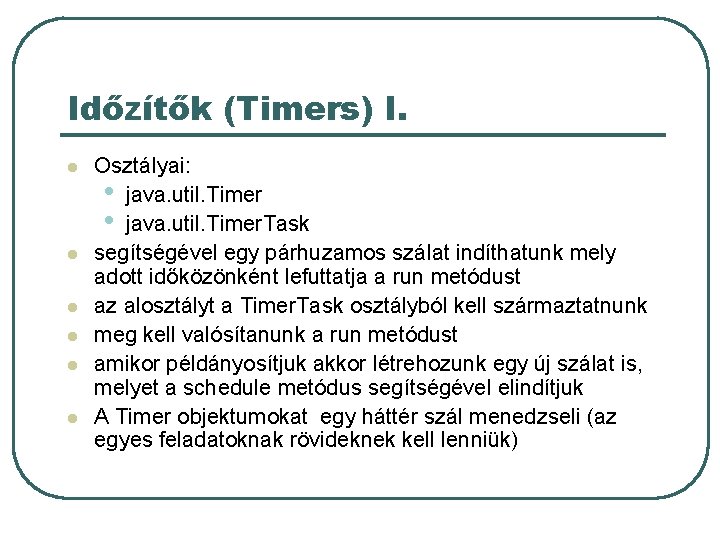 Időzítők (Timers) I.

• Osztályai:
• java.util.Timer
• java.util.TimerTask
• segítségével egy párhuzamos szálat indíthatunk mely adott időközönként lefuttatja a run metódust
• az alosztályt a TimerTask osztályból kell származtatnunk
• meg kell valósítanunk a run metódust
• amikor példányosítjuk akkor létrehozunk egy új szálat is, melyet a schedule metódus segítségével elindítjuk
• A Timer objektumokat egy háttér szál menedzseli (az egyes feladatoknak rövideknek kell lenniük)